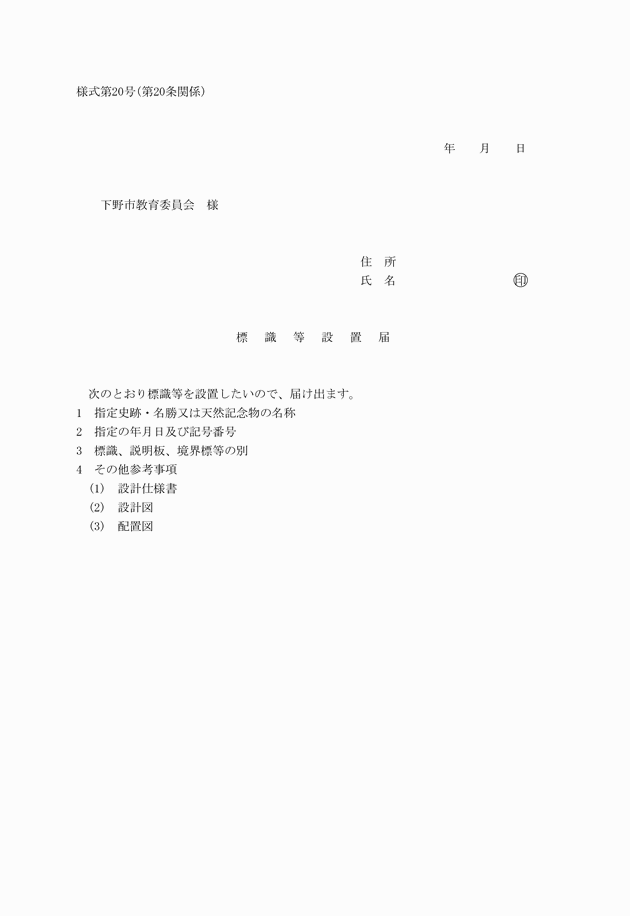 様式第20号（第20条関係）

年　月　日

下野市教育委員会　様

住　所
氏　名　　　　　　㊞

標　識　等　設　置　届

次のとおり標識等を設置したいので、届け出ます。
1　指定史跡・名勝又は天然記念物の名称
2　指定の年月日及び記号番号
3　標識、説明板、境界標等の別
4　その他参考事項
(1)　設計仕様書
(2)　設計図
(3)　配置図